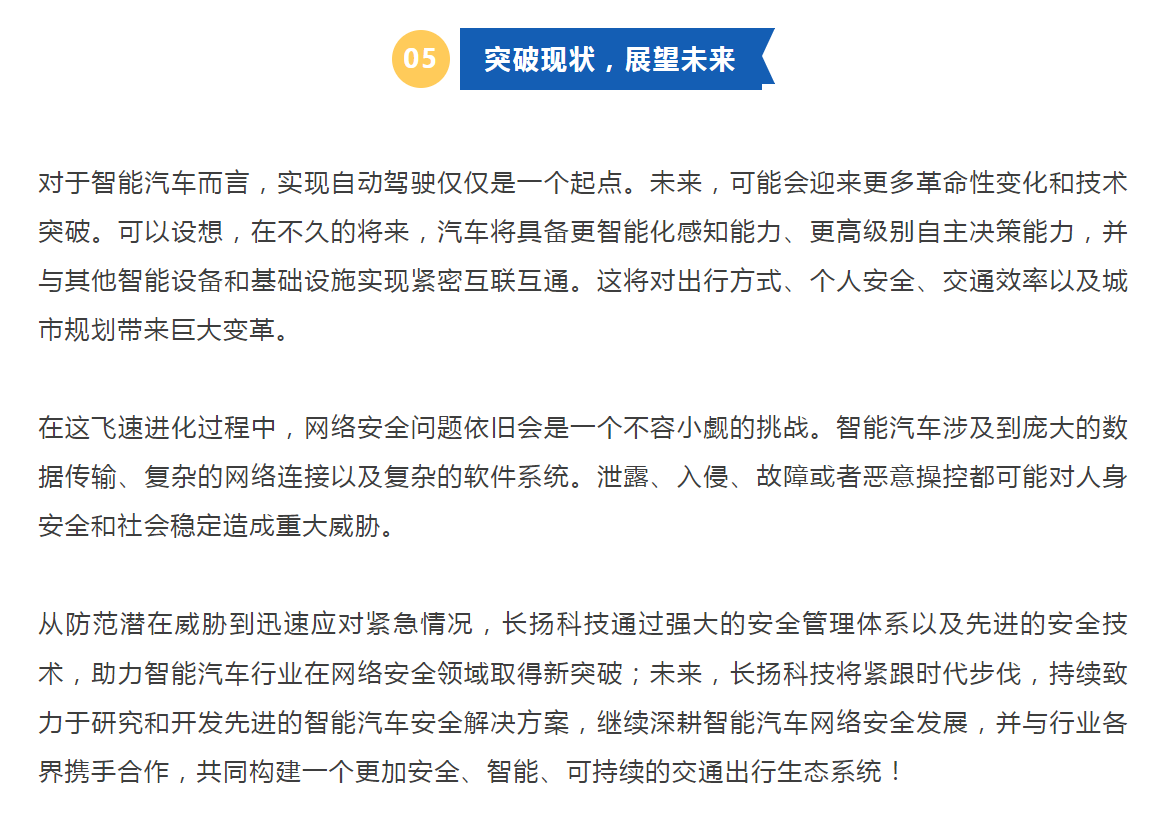 05 突破现状，展望未来

对于智能汽车而言，实现自动驾驶仅仅是一个起点。未来，可能会迎来更多革命性变化和技术突破。可以设想，在不久的将来，汽车将具备更智能化感知能力、更高级别自主决策能力，并与其他智能设备和基础设施实现紧密互联互通。这将对出行方式、个人安全、交通效率以及城市规划带来巨大变革。

在这飞速进化过程中，网络安全问题依旧会是一个不容小觑的挑战。智能汽车涉及到庞大的数据传输、复杂的网络连接以及复杂的软件系统。泄露、入侵、故障或者恶意操控都可能对人身安全和社会稳定造成重大威胁。

从防范潜在威胁到迅速应对紧急情况，长扬科技通过强大的安全管理体系以及先进的安全技术，助力智能汽车行业在网络安全领域取得新突破；未来，长扬科技将紧跟时代步伐，持续致力于研究和开发先进的智能汽车安全解决方案，继续深耕智能汽车网络安全发展，并与行业各界携手合作，共同构建一个更加安全、智能、可持续的交通出行生态系统！